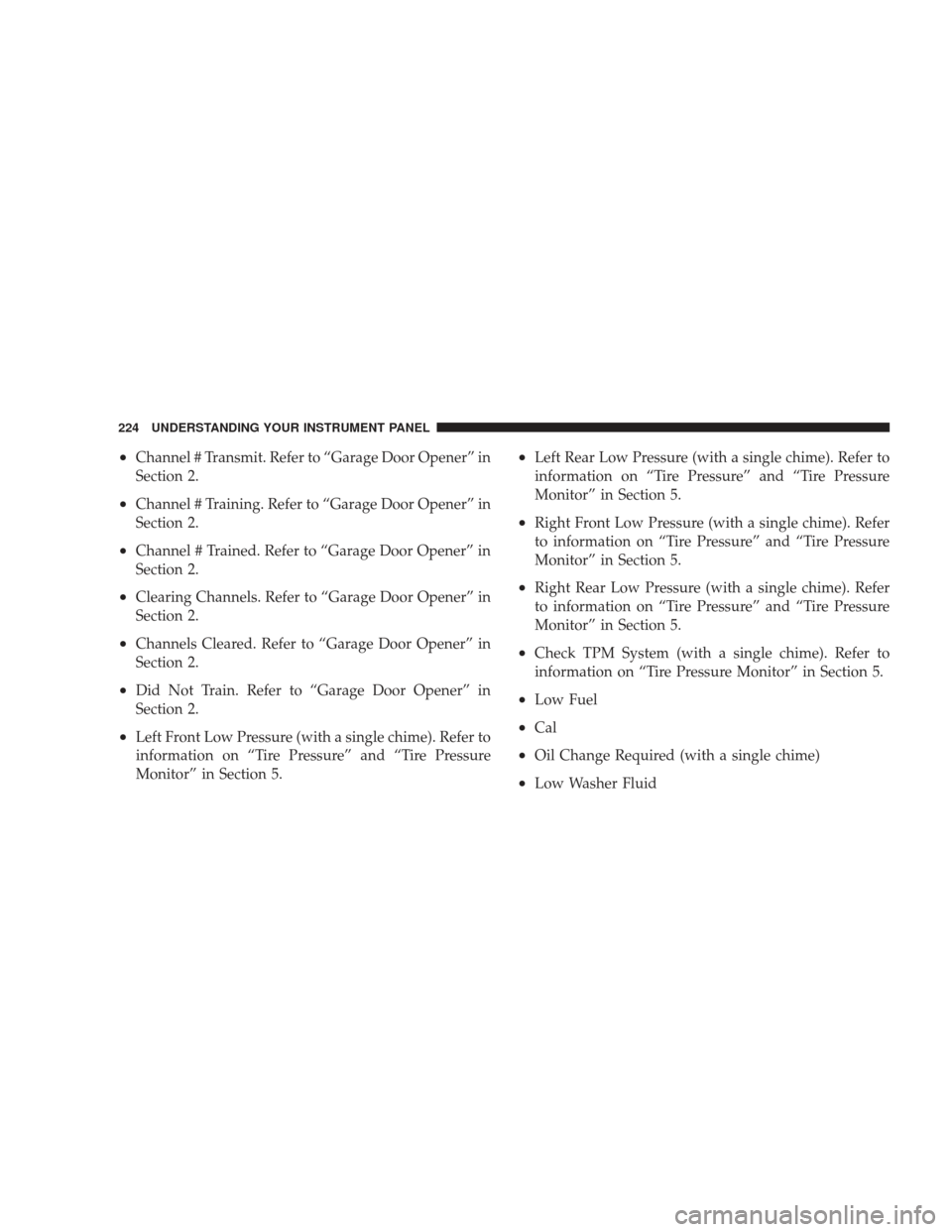 224 UNDERSTANDING YOUR INSTRUMENT PANEL

• Channel # Transmit. Refer to “Garage Door Opener” in Section 2.

• Channel # Training. Refer to “Garage Door Opener” in Section 2.

• Channel # Trained. Refer to “Garage Door Opener” in Section 2.

• Clearing Channels. Refer to “Garage Door Opener” in Section 2.

• Channels Cleared. Refer to “Garage Door Opener” in Section 2.

• Did Not Train. Refer to “Garage Door Opener” in Section 2.

• Left Front Low Pressure (with a single chime). Refer to information on “Tire Pressure” and “Tire Pressure Monitor” in Section 5.

• Left Rear Low Pressure (with a single chime). Refer to information on “Tire Pressure” and “Tire Pressure Monitor” in Section 5.

• Right Front Low Pressure (with a single chime). Refer to information on “Tire Pressure” and “Tire Pressure Monitor” in Section 5.

• Right Rear Low Pressure (with a single chime). Refer to information on “Tire Pressure” and “Tire Pressure Monitor” in Section 5.

• Check TPM System (with a single chime). Refer to information on “Tire Pressure Monitor” in Section 5.

• Low Fuel

• Cal

• Oil Change Required (with a single chime)

• Low Washer Fluid

carmanualsonline.info